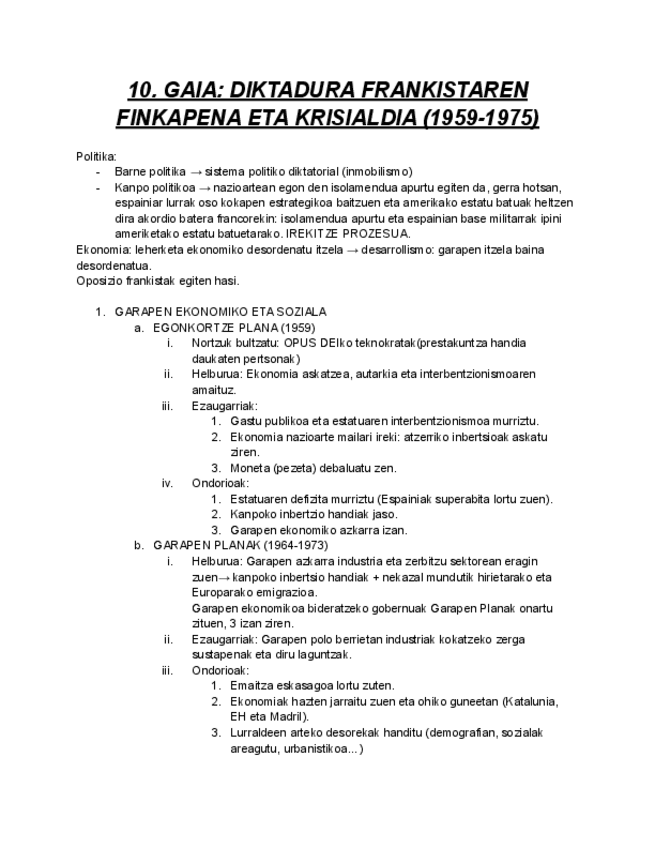 10. GAIA: DIKTADURA FRANKISTAREN FINKAPENA ETA KRISIALDIA (1959-1975)

Politika:
- Barne politika → sistema politiko diktatorial (inmobilismo)
- Kanpo politikoa → nazioartean egon den isolamendua apurtu egiten da, gerra hotsan, espainiar lurrak oso kokapen estrategikoa baitzuen eta amerikako estatu batuak heltzen dira akordio batera francorekin: isolamendua apurtu eta espainian base militarrak ipini ameriketako estatu batuetarako. IREKITZE PROZESUA.

Ekonomia: leherketa ekonomiko desordenatu itzela → desarrollismo: garapen itzela baina desordenatua.
Oposizio frankistak egiten hasi.

1. GARAPEN EKONOMIKO ETA SOZIALA
a. EGONKORTZE PLANA (1959)
i. Nortzuk bultzatu: OPUS DEIko teknokratak(prestakuntza handia daukaten pertsonak)
ii. Helburua: Ekonomia askatzea, autarkia eta interbentzionismoaren amaituz.
iii. Ezaugarriak:
1. Gastu publikoa eta estatuaren interbentzionismoa murriztu.
2. Ekonomia nazioarte mailari ireki: atzerriko inbertsioak askatu ziren.
3. Moneta (pezeta) debaluatu zen.
iv. Ondorioak:
1. Estatuaren defizita murriztu (Espainiak superabita lortu zuen).
2. Kanpoko inbertzio handiak jaso.
3. Garapen ekonomiko azkarra izan.
b. GARAPEN PLANAK (1964-1973)
i. Helburua: Garapen azkarra industria eta zerbitzu sektorean eragin zuen→ kanpoko inbertsio handiak + nekazal mundutik hirietarako eta Europarako emigrazioa.
Garapen ekonomikoa bideratzeko gobernuak Garapen Planak onartu zituen, 3 izan ziren.
ii. Ezaugarriak: Garapen polo berrietan industriak kokatzeko zerga sustapenak eta diru laguntzak.
iii. Ondorioak:
1. Emaitza eskasagoa lortu zuten.
2. Ekonomiak hazten jarraitu zuen eta ohiko guneetan (Katalunia, EH eta Madril).
3. Lurraldeen arteko desorekak handitu (demografian, sozialak areagutu, urbanistikoa...)